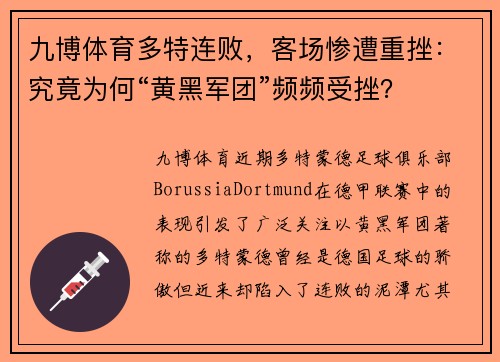 九博体育多特连败，客场惨遭重挫：究竟为何“黄黑军团”频频受挫?

九博体育近期多特蒙德足球俱乐部BorussiaDortmund在德甲联赛中的表现引发了广泛关注以黄黑军团著称的多特蒙德曾经是德国足球的骄傲但近来却陷入了连败的泥潭尤其